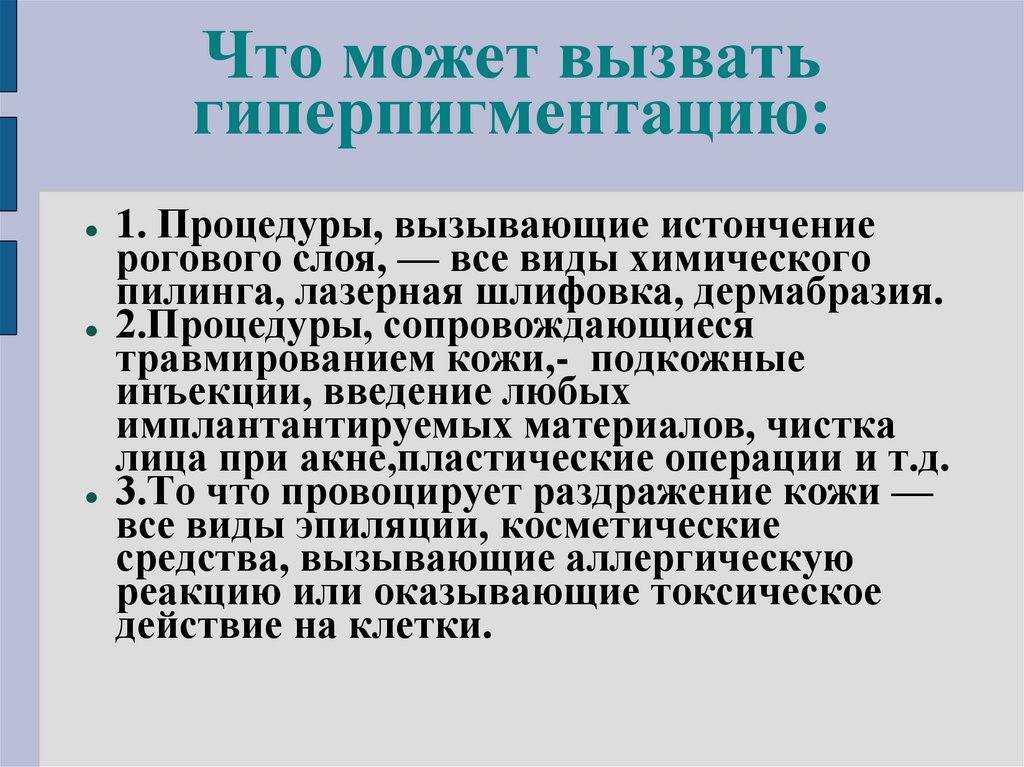 Что может вызвать гиперпигментацию:

• 1. Процедуры, вызывающие истончение рогового слоя, — все виды химического пилинга, лазерная шлифовка, дермабразия.
• 2.Процедуры, сопровождающиеся травмированием кожи,- подкожные инъекции, введение любых имплантантируемых материалов, чистка лица при акне,пластические операции и т.д.
• 3.То что провоцирует раздражение кожи — все виды эпиляции, косметические средства, вызывающие аллергическую реакцию или оказывающие токсическое действие на клетки.